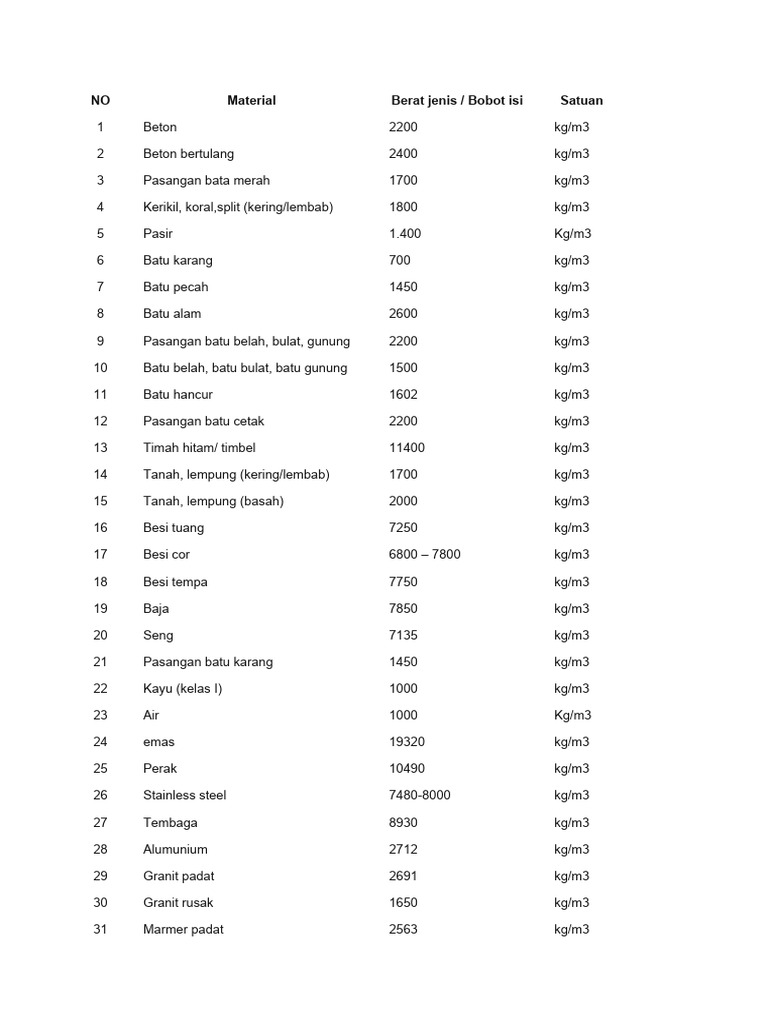 | NO | Material | Berat jenis / Bobot isi | Satuan |
|---|---|---|---|
| 1 | Beton | 2200 | kg/m3 |
| 2 | Beton bertulang | 2400 | kg/m3 |
| 3 | Pasangan bata merah | 1700 | kg/m3 |
| 4 | Kerikil, koral,split (kering/lembab) | 1800 | kg/m3 |
| 5 | Pasir | 1.400 | Kg/m3 |
| 6 | Batu karang | 700 | kg/m3 |
| 7 | Batu pecah | 1450 | kg/m3 |
| 8 | Batu alam | 2600 | kg/m3 |
| 9 | Pasangan batu belah, bulat, gunung | 2200 | kg/m3 |
| 10 | Batu belah, batu bulat, batu gunung | 1500 | kg/m3 |
| 11 | Batu hancur | 1602 | kg/m3 |
| 12 | Pasangan batu cetak | 2200 | kg/m3 |
| 13 | Timah hitam/ timbel | 11400 | kg/m3 |
| 14 | Tanah, lempung (kering/lembab) | 1700 | kg/m3 |
| 15 | Tanah, lempung (basah) | 2000 | kg/m3 |
| 16 | Besi tuang | 7250 | kg/m3 |
| 17 | Besi cor | 6800 – 7800 | kg/m3 |
| 18 | Besi tempa | 7750 | kg/m3 |
| 19 | Baja | 7850 | kg/m3 |
| 20 | Seng | 7135 | kg/m3 |
| 21 | Pasangan batu karang | 1450 | kg/m3 |
| 22 | Kayu (kelas I) | 1000 | kg/m3 |
| 23 | Air | 1000 | Kg/m3 |
| 24 | emas | 19320 | kg/m3 |
| 25 | Perak | 10490 | kg/m3 |
| 26 | Stainless steel | 7480-8000 | kg/m3 |
| 27 | Tembaga | 8930 | kg/m3 |
| 28 | Alumunium | 2712 | kg/m3 |
| 29 | Granit padat | 2691 | kg/m3 |
| 30 | Granit rusak | 1650 | kg/m3 |
| 31 | Marmer padat | 2563 | kg/m3 |